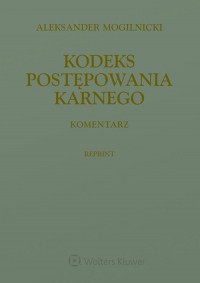 ALEKSANDER MOGILNICKI

KODEKS POSTĘPOWANIA KARNEGO

KOMENTARZ

REPRINT

Wolters Kluwer